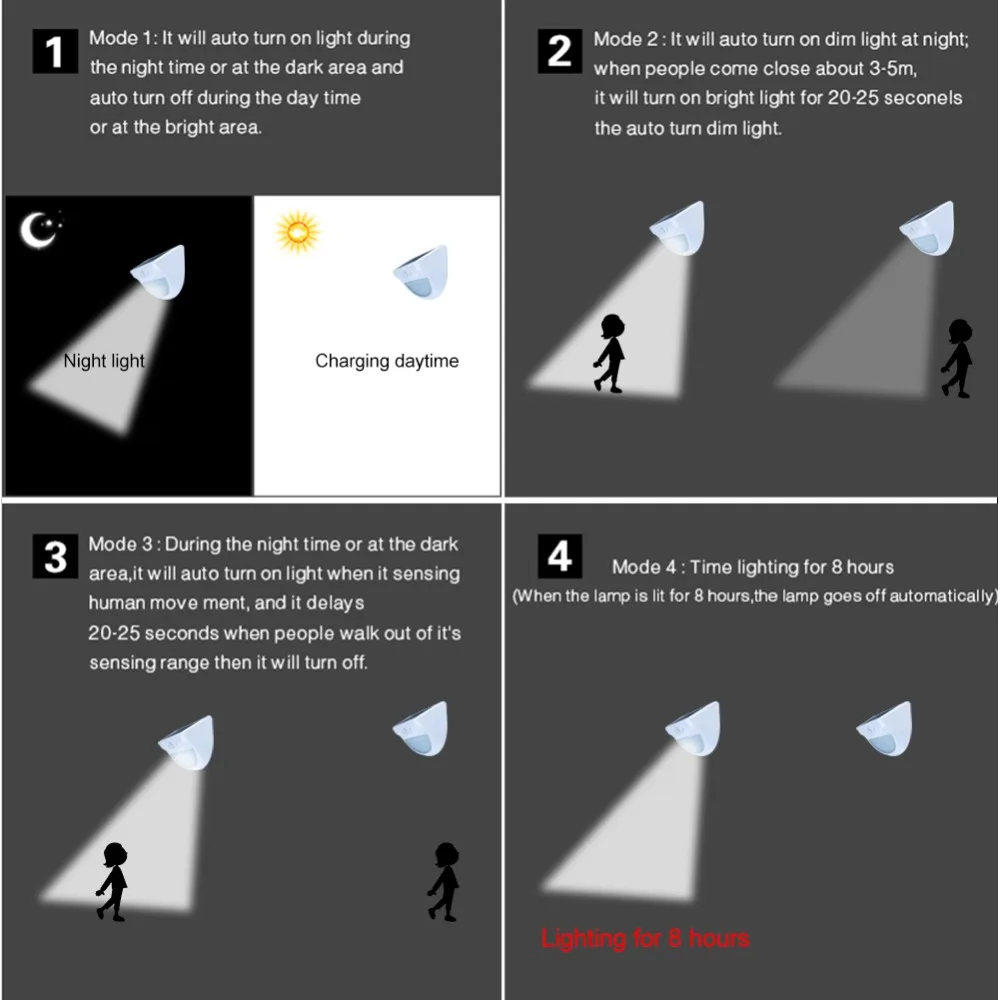 1

Mode 1: It will auto turn on light during the night time or at the dark area and auto turn off during the day time or at the bright area.

Night light

Charging daytime

2

Mode 2 : It will auto turn on dim light at night; when people come close about 3-5m, it will turn on bright light for 20-25 seconels the auto turn dim light.

3

Mode 3 : During the night time or at the dark area,it will auto turn on light when it sensing human move ment, and it delays 20-25 seconds when people walk out of it's sensing range then it will turn off.

4

Mode 4 : Time lighting for 8 hours
(When the lamp is lit for 8 hours,the lamp goes off automatically)

Lighting for 8 hours